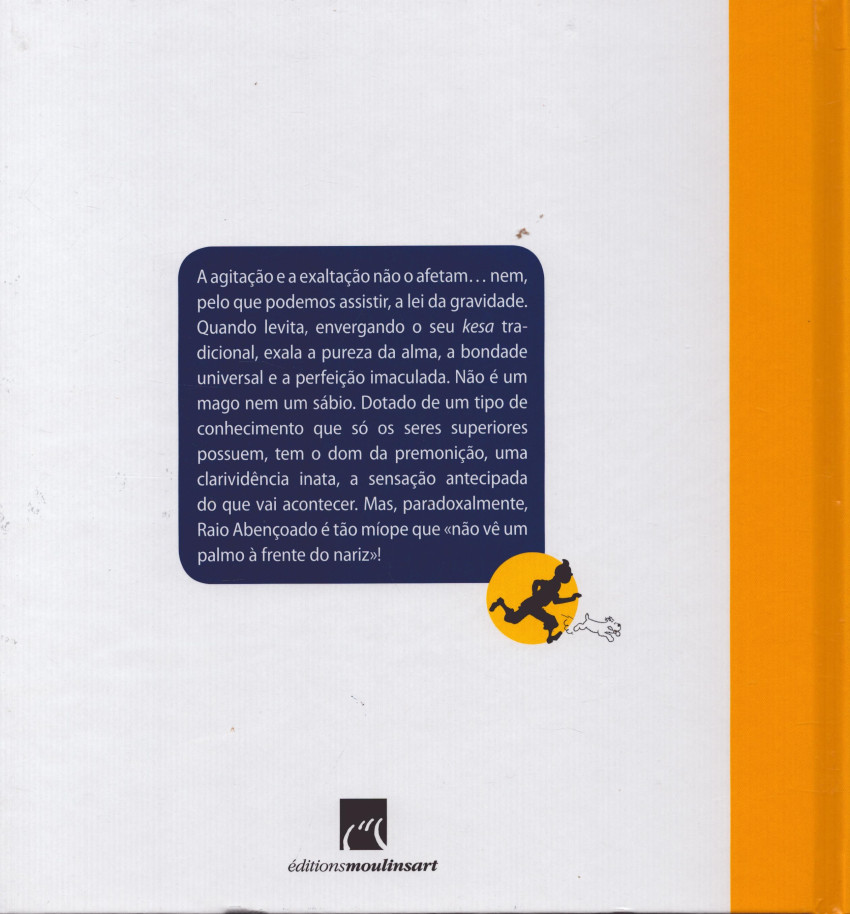 A agitação e a exaltação não o afetam... nem, pelo que podemos assistir, a lei da gravidade. Quando levita, envergando o seu kesa tradicional, exala a pureza da alma, a bondade universal e a perfeição imaculada. Não é um mago nem um sábio. Dotado de um tipo de conhecimento que só os seres superiores possuem, tem o dom da premonição, uma clarividência inata, a sensação antecipada do que vai acontecer. Mas, paradoxalmente, Raio Abençoado é tão míope que «não vê um palmo à frente do nariz»!

éditionsmoulinsart